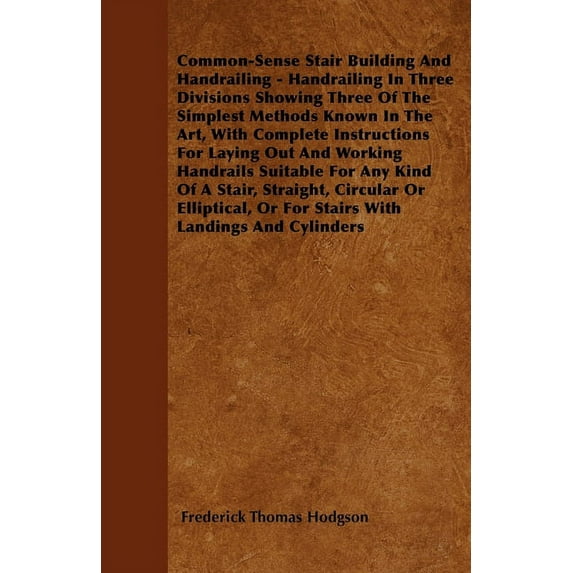 Common-Sense Stair Building And Handrailing - Handrailing In Three Divisions Showing Three Of The Simplest Methods Known In The Art, With Complete Instructions For Laying Out And Working Handrails Suitable For Any Kind Of A Stair, Straight, Circular Or Elliptical, Or For Stairs With Landings And Cylinders

Frederick Thomas Hodgson